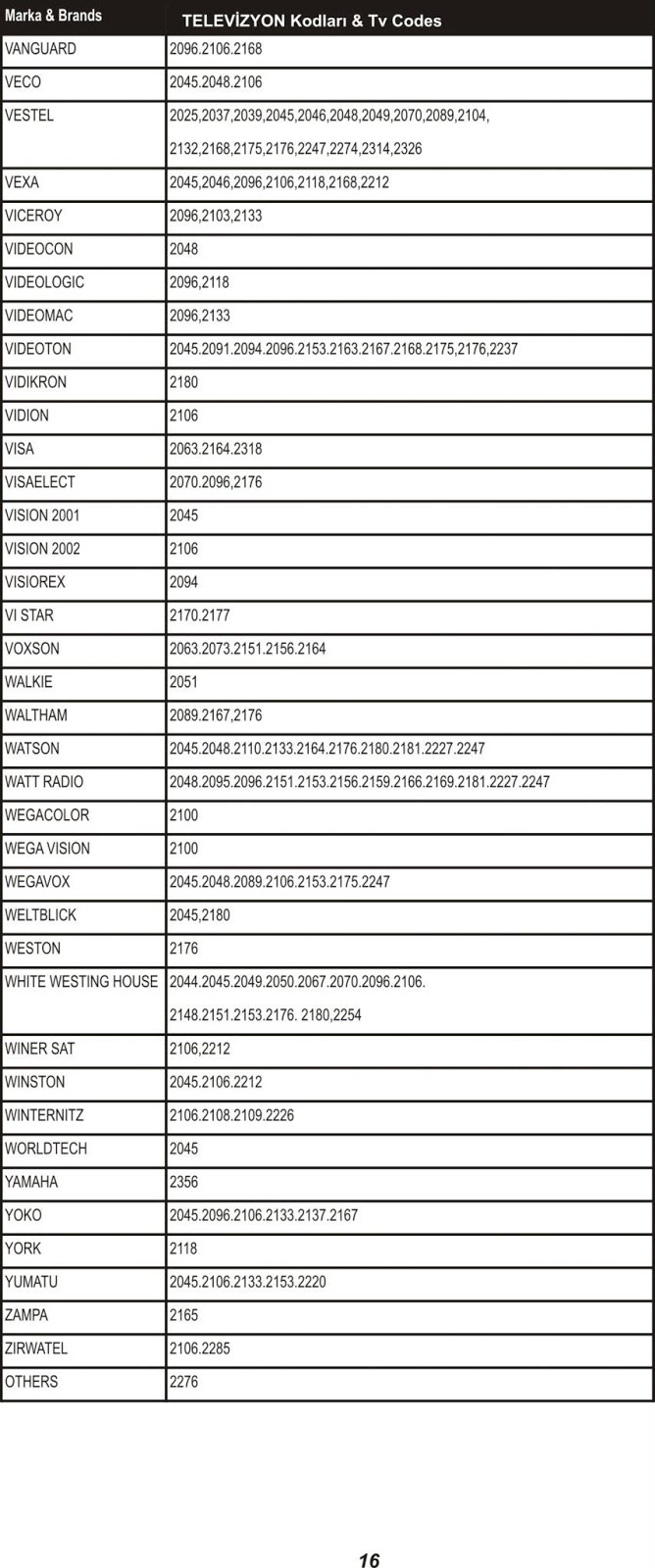 | Marka & Brands | TELEVİZYON Kodları & Tv Codes |
|---|---|
| VANGUARD | 2096.2106.2168 |
| VECO | 2045.2048.2106 |
| VESTEL | 2025,2037,2039,2045,2046,2048,2049,2070,2089,2104, 2132,2168,2175,2176,2247,2274,2314,2326 |
| VEXA | 2045,2046,2096,2106,2118,2168,2212 |
| VICEROY | 2096,2103,2133 |
| VIDEOCON | 2048 |
| VIDEOLOGIC | 2096,2118 |
| VIDEOMAC | 2096,2133 |
| VIDEOTON | 2045.2091.2094.2096.2153.2163.2167.2168.2175,2176,2237 |
| VIDIKRON | 2180 |
| VIDION | 2106 |
| VISA | 2063.2164.2318 |
| VISAELECT | 2070.2096,2176 |
| VISION 2001 | 2045 |
| VISION 2002 | 2106 |
| VISIOREX | 2094 |
| VI STAR | 2170.2177 |
| VOXSON | 2063.2073.2151.2156.2164 |
| WALKIE | 2051 |
| WALTHAM | 2089.2167,2176 |
| WATSON | 2045.2048.2110.2133.2164.2176.2180.2181.2227.2247 |
| WATT RADIO | 2048.2095.2096.2151.2153.2156.2159.2166.2169.2181.2227.2247 |
| WEGACOLOR | 2100 |
| WEGA VISION | 2100 |
| WEGAVOX | 2045.2048.2089.2106.2153.2175.2247 |
| WELTBLICK | 2045,2180 |
| WESTON | 2176 |
| WHITE WESTING HOUSE | 2044.2045.2049.2050.2067.2070.2096.2106. 2148.2151.2153.2176. 2180,2254 |
| WINER SAT | 2106,2212 |
| WINSTON | 2045.2106.2212 |
| WINTERNITZ | 2106.2108.2109.2226 |
| WORLDTECH | 2045 |
| YAMAHA | 2356 |
| YOKO | 2045.2096.2106.2133.2137.2167 |
| YORK | 2118 |
| YUMATU | 2045.2106.2133.2153.2220 |
| ZAMPA | 2165 |
| ZIRWATEL | 2106.2285 |
| OTHERS | 2276 |

16